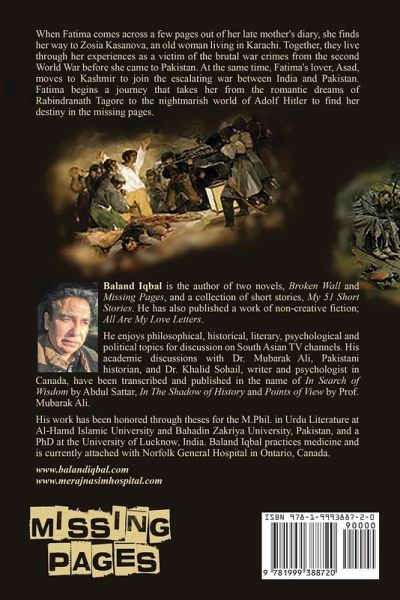 When Fatima comes across a few pages out of her late mother's diary, she finds her way to Zosia Kasanova, an old woman living in Karachi. Together, they live through her experiences as a victim of the brutal war crimes from the second World War before she came to Pakistan. At the same time, Fatima's lover, Asad, moves to Kashmir to join the escalating war between India and Pakistan. Fatima begins a journey that takes her from the romantic dreams of Rabindranath Tagore to the nightmarish world of Adolf Hitler to find her destiny in the missing pages.

Baland Iqbal is the author of two novels, Broken Wall and Missing Pages, and a collection of short stories, My 51 Short Stories. He has also published a work of non-creative fiction; All Are My Love Letters.

He enjoys philosophical, historical, literary, psychological and political topics for discussion on South Asian TV channels. His academic discussions with Dr. Mubarak Ali, Pakistani historian, and Dr. Khalid Sohail, writer and psychologist in Canada, have been transcribed and published in the name of In Search of Wisdom by Abdul Sattar, In The Shadow of History and Points of View by Prof. Mubarak Ali.

His work has been honored through theses for the M.Phil. in Urdu Literature at Al-Hamd Islamic University and Bahadin Zakriya University, Pakistan, and a PhD at the University of Lucknow, India. Baland Iqbal practices medicine and is currently attached with Norfolk General Hospital in Ontario, Canada.

www.balandiqbal.com
www.merajnasimhospital.com

MISSING
PAGES

ISBN 978-1-9993887-2-0
90000
9 781999 388720